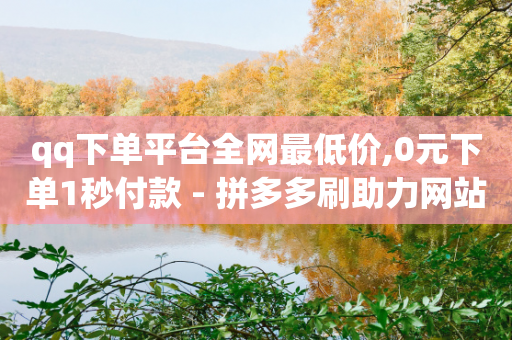 qq下单平台全网最低价,0元下单1秒付款 - 拼多多刷助力网站